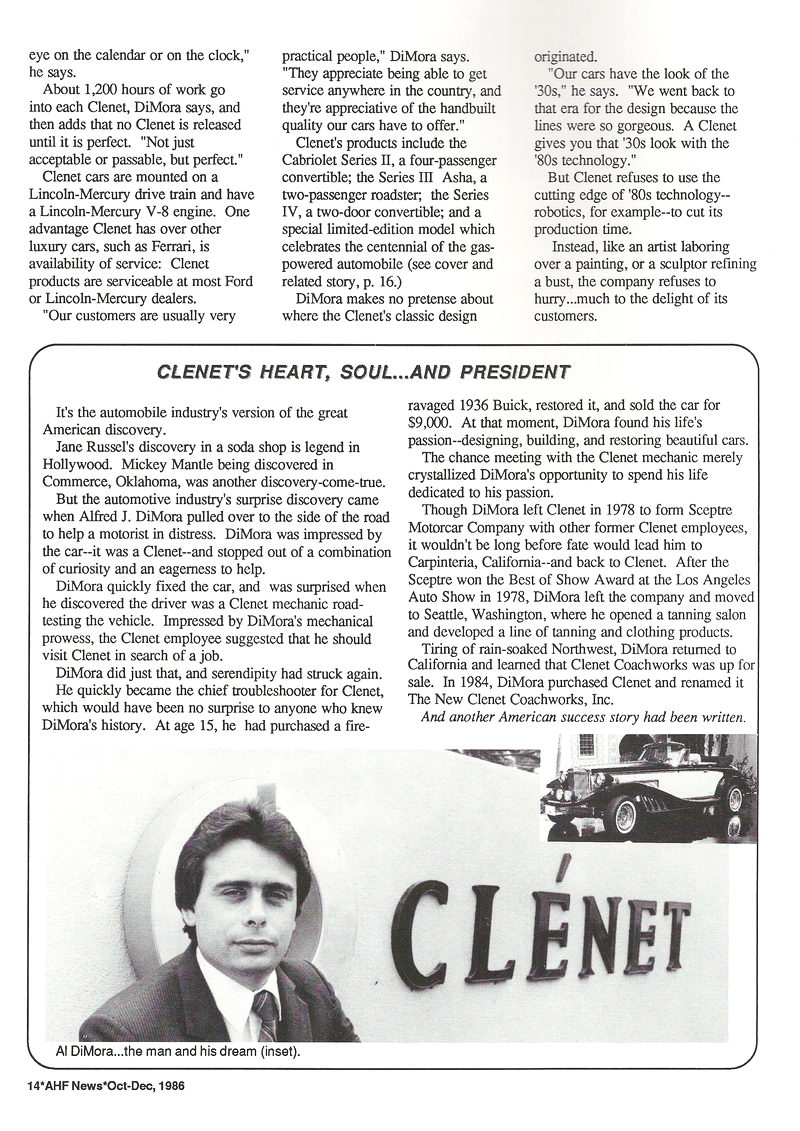 eye on the calendar or on the clock," he says.

About 1,200 hours of work go into each Clenet, DiMora says, and then adds that no Clenet is released until it is perfect. "Not just acceptable or passable, but perfect."

Clenet cars are mounted on a Lincoln-Mercury drive train and have a Lincoln-Mercury V-8 engine. One advantage Clenet has over other luxury cars, such as Ferrari, is availability of service: Clenet products are serviceable at most Ford or Lincoln-Mercury dealers.

"Our customers are usually very practical people," DiMora says. "They appreciate being able to get service anywhere in the country, and they're appreciative of the handbuilt quality our cars have to offer."

Clenet's products include the Cabriolet Series II, a four-passenger convertible; the Series III Asha, a two-passenger roadster; the Series IV, a two-door convertible; and a special limited-edition model which celebrates the centennial of the gas-powered automobile (see cover and related story, p. 16.)

DiMora makes no pretense about where the Clenet's classic design originated.

"Our cars have the look of the '30s," he says. "We went back to that era for the design because the lines were so gorgeous. A Clenet gives you that '30s look with the '80s technology."

But Clenet refuses to use the cutting edge of '80s technology--robotics, for example--to cut its production time.

Instead, like an artist laboring over a painting, or a sculptor refining a bust, the company refuses to hurry...much to the delight of its customers.

CLENET'S HEART, SOUL...AND PRESIDENT

It's the automobile industry's version of the great American discovery.

Jane Russel's discovery in a soda shop is legend in Hollywood. Mickey Mantle being discovered in Commerce, Oklahoma, was another discovery-come-true.

But the automotive industry's surprise discovery came when Alfred J. DiMora pulled over to the side of the road to help a motorist in distress. DiMora was impressed by the car--it was a Clenet--and stopped out of a combination of curiosity and an eagerness to help.

DiMora quickly fixed the car, and was surprised when he discovered the driver was a Clenet mechanic road-testing the vehicle. Impressed by DiMora's mechanical prowess, the Clenet employee suggested that he should visit Clenet in search of a job.

DiMora did just that, and serendipity had struck again.

He quickly became the chief troubleshooter for Clenet, which would have been no surprise to anyone who knew DiMora's history. At age 15, he had purchased a fire-ravaged 1936 Buick, restored it, and sold the car for $9,000. At that moment, DiMora found his life's passion--designing, building, and restoring beautiful cars.

The chance meeting with the Clenet mechanic merely crystallized DiMora's opportunity to spend his life dedicated to his passion.

Though DiMora left Clenet in 1978 to form Sceptre Motorcar Company with other former Clenet employees, it wouldn't be long before fate would lead him to Carpinteria, California--and back to Clenet. After the Sceptre won the Best of Show Award at the Los Angeles Auto Show in 1978, DiMora left the company and moved to Seattle, Washington, where he opened a tanning salon and developed a line of tanning and clothing products.

Tiring of rain-soaked Northwest, DiMora returned to California and learned that Clenet Coachworks was up for sale. In 1984, DiMora purchased Clenet and renamed it The New Clenet Coachworks, Inc.

And another American success story had been written.

CLÉNET

Al DiMora...the man and his dream (inset).

14*AHF News*Oct-Dec, 1986